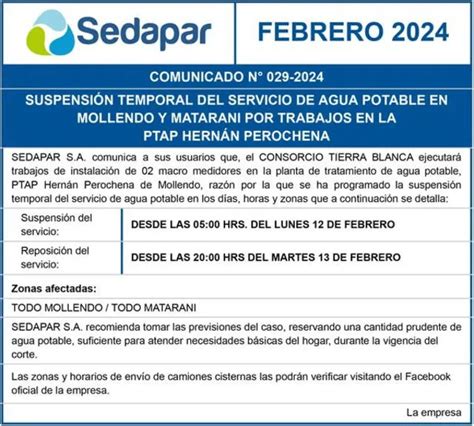 Sedapar

FEBRERO 2024

COMUNICADO N° 029-2024

SUSPENSIÓN TEMPORAL DEL SERVICIO DE AGUA POTABLE EN MOLLENDO Y MATARANI POR TRABAJOS EN LA PTAP HERNÁN PEROCHENA

SEDAPAR S.A. comunica a sus usuarios que, el CONSORCIO TIERRA BLANCA ejecutará trabajos de instalación de 02 macro medidores en la planta de tratamiento de agua potable, PTAP Hernán Perochena de Mollendo, razón por la que se ha programado la suspensión temporal del servicio de agua potable en los días, horas y zonas que a continuación se detalla:

| Suspensión del servicio: | DESDE LAS 05:00 HRS. DEL LUNES 12 DE FEBRERO |
|---|---|
| Reposición del servicio: | DESDE LAS 20:00 HRS DEL MARTES 13 DE FEBRERO |

Zonas afectadas:

TODO MOLLENDO / TODO MATARANI

SEDAPAR S.A. recomienda tomar las previsiones del caso, reservando una cantidad prudente de agua potable, suficiente para atender necesidades básicas del hogar, durante la vigencia del corte.

Las zonas y horarios de envío de camiones cisternas las podrán verificar visitando el Facebook oficial de la empresa.

La empresa